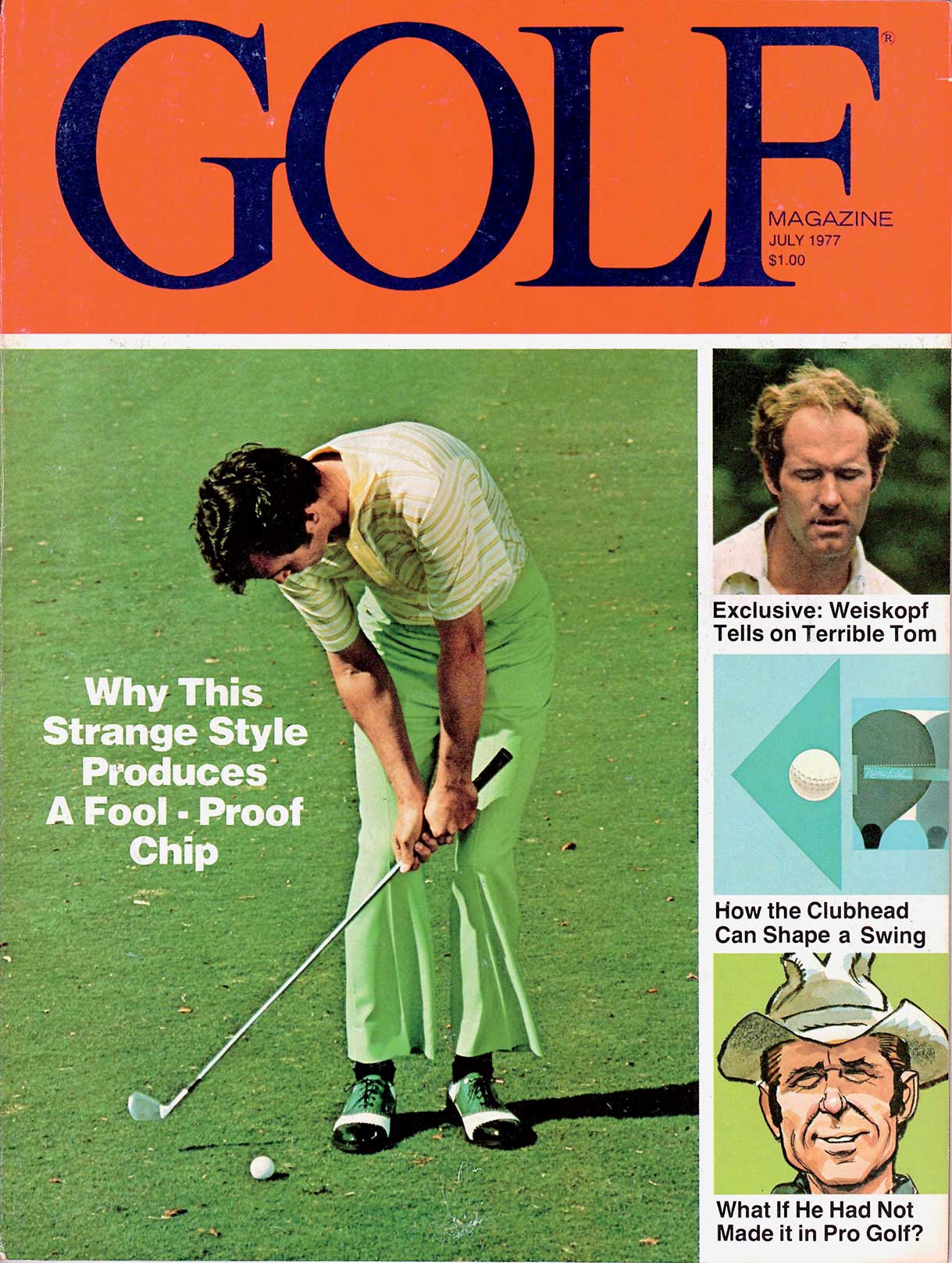 GOLF®

MAGAZINE
JULY 1977
$1.00

Why This Strange Style Produces A Fool - Proof Chip

Exclusive: Weiskopf Tells on Terrible Tom

How the Clubhead Can Shape a Swing

What If He Had Not Made it in Pro Golf?